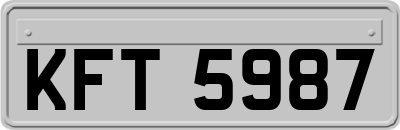 KFT 5987